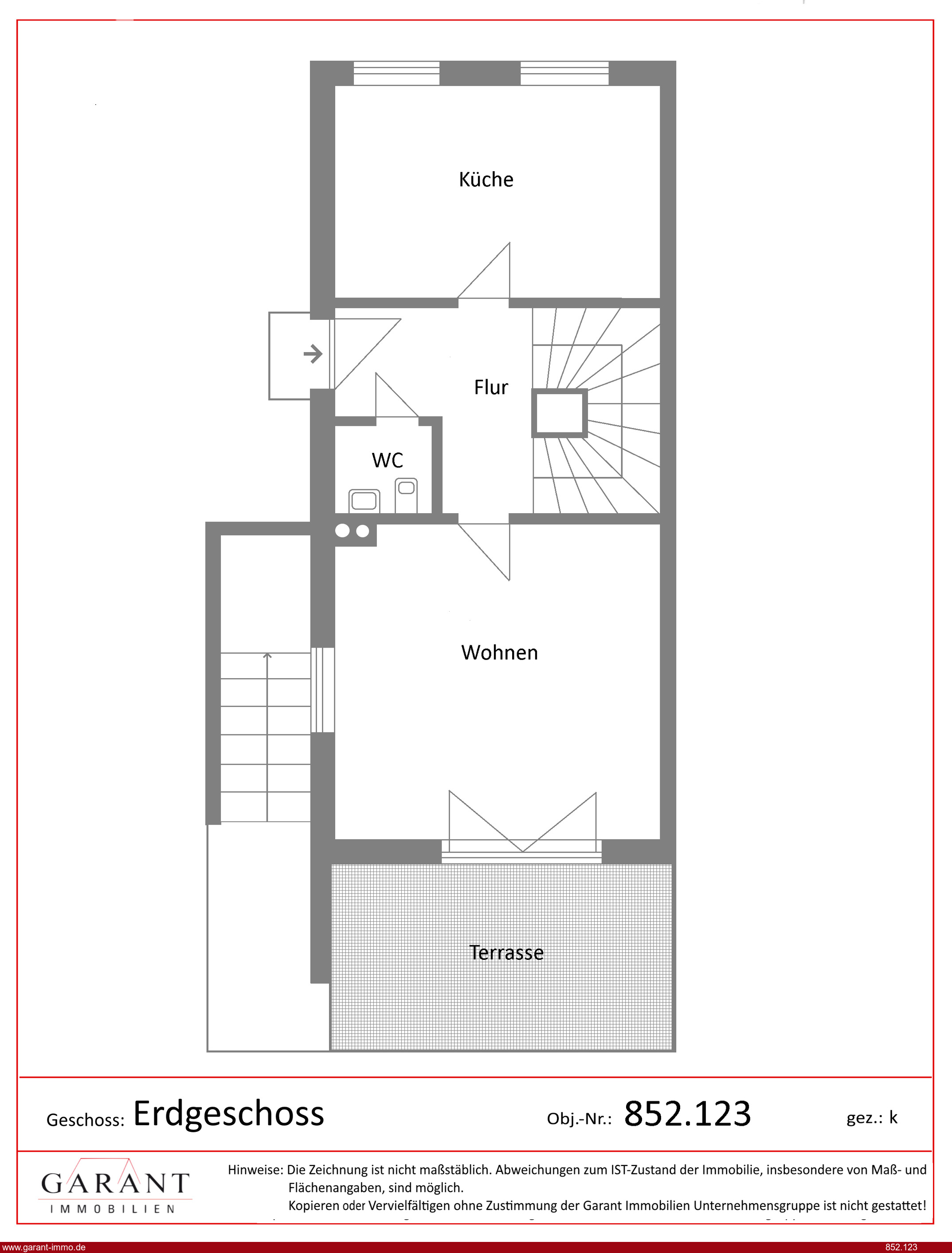 Küche

Flur

WC

Wohnen

Terrasse

Geschoss: Erdgeschoss

Obj.-Nr.: 852.123

gez.: k

GARANT
IMMOBILIEN

Hinweise: Die Zeichnung ist nicht maßstäblich. Abweichungen zum IST-Zustand der Immobilie, insbesondere von Maß- und Flächenangaben, sind möglich.
Kopieren oder Vervielfältigen ohne Zustimmung der Garant Immobilien Unternehmensgruppe ist nicht gestattet!

www.garant-immo.de

852.123